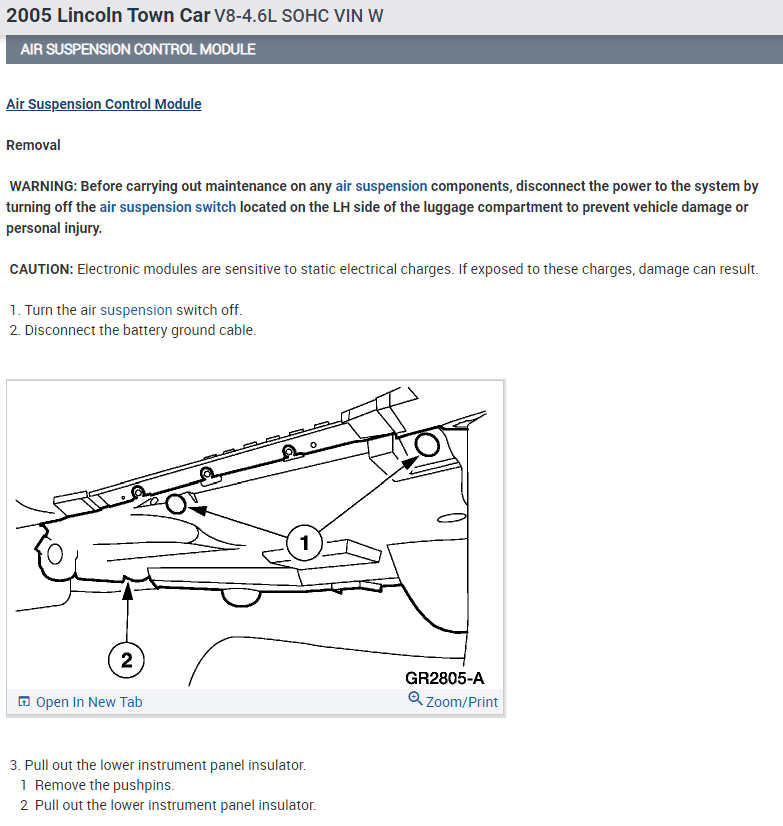 2005 Lincoln Town Car V8-4.6L SOHC VIN W

AIR SUSPENSION CONTROL MODULE

Air Suspension Control Module

Removal

WARNING: Before carrying out maintenance on any air suspension components, disconnect the power to the system by turning off the air suspension switch located on the LH side of the luggage compartment to prevent vehicle damage or personal injury.

CAUTION: Electronic modules are sensitive to static electrical charges. If exposed to these charges, damage can result.

1. Turn the air suspension switch off.
2. Disconnect the battery ground cable.

1

2

GR2805-A

Open In New Tab

Zoom/Print

3. Pull out the lower instrument panel insulator.
1 Remove the pushpins.
2 Pull out the lower instrument panel insulator.